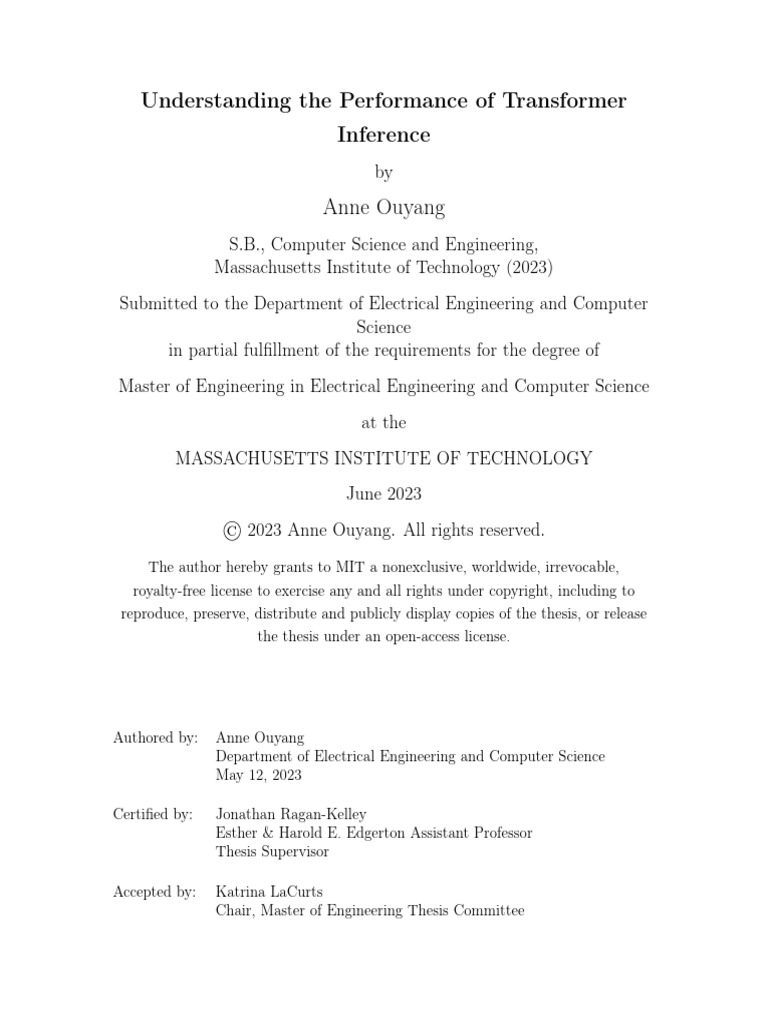 Understanding the Performance of Transformer Inference

by

Anne Ouyang

S.B., Computer Science and Engineering,
Massachusetts Institute of Technology (2023)

Submitted to the Department of Electrical Engineering and Computer Science
in partial fulfillment of the requirements for the degree of

Master of Engineering in Electrical Engineering and Computer Science

at the

MASSACHUSETTS INSTITUTE OF TECHNOLOGY

June 2023

© 2023 Anne Ouyang. All rights reserved.

The author hereby grants to MIT a nonexclusive, worldwide, irrevocable, royalty-free license to exercise any and all rights under copyright, including to reproduce, preserve, distribute and publicly display copies of the thesis, or release the thesis under an open-access license.

Authored by: Anne Ouyang
Department of Electrical Engineering and Computer Science
May 12, 2023

Certified by: Jonathan Ragan-Kelley
Esther & Harold E. Edgerton Assistant Professor
Thesis Supervisor

Accepted by: Katrina LaCurts
Chair, Master of Engineering Thesis Committee